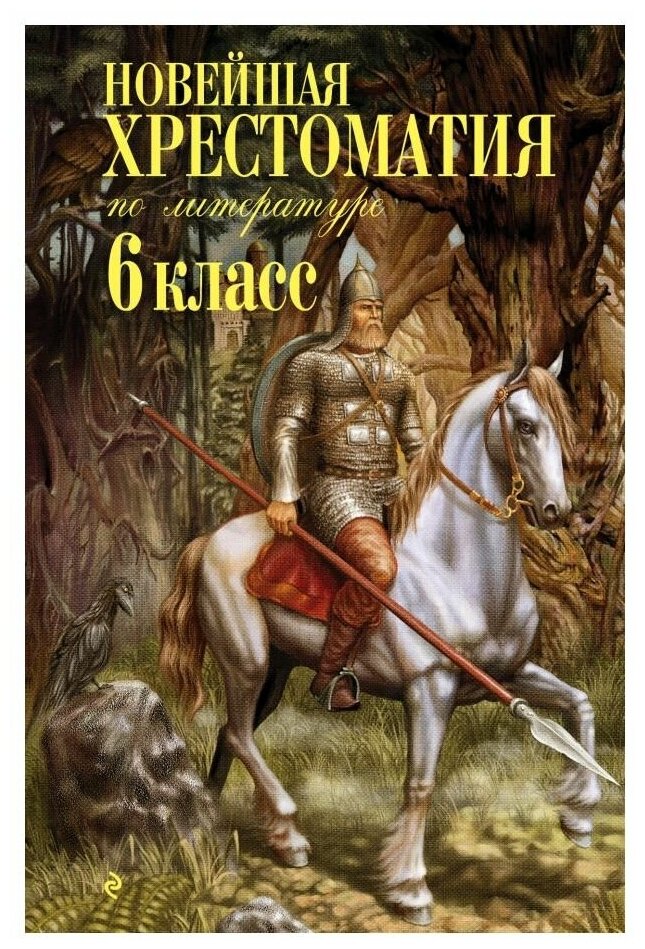 НОВЕЙШАЯ
ХРЕСТОМАТИЯ
по литературе
6 класс